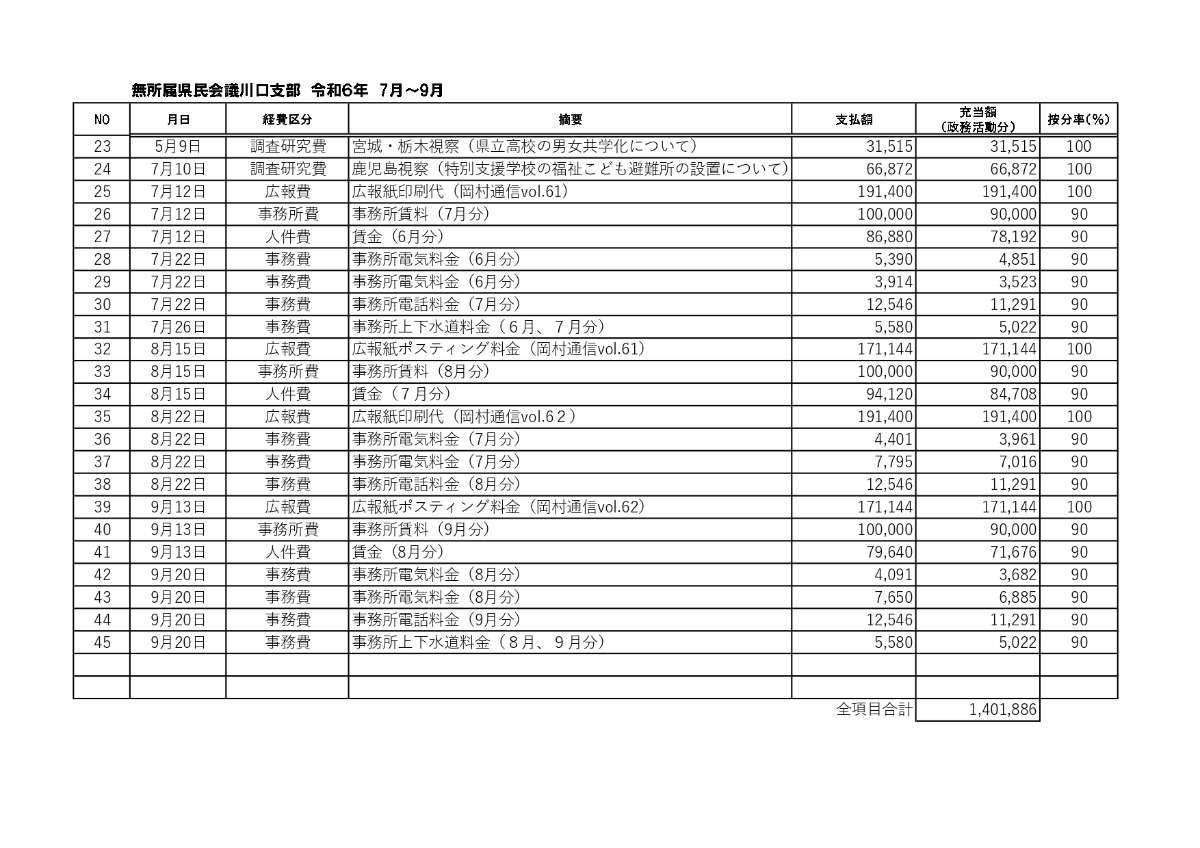 無所属県民会議川口支部 令和6年 7月～9月

| NO | 月日 | 経費区分 | 摘要 | 支払額 | 充当額（政務活動分） | 按分率(%) |
|---|---|---|---|---|---|---|
| 23 | 5月9日 | 調査研究費 | 宮城・栃木視察（県立高校の男女共学化について） | 31,515 | 31,515 | 100 |
| 24 | 7月10日 | 調査研究費 | 鹿児島視察（特別支援学校の福祉こども避難所の設置について） | 66,872 | 66,872 | 100 |
| 25 | 7月12日 | 広報費 | 広報紙印刷代（岡村通信vol.61） | 191,400 | 191,400 | 100 |
| 26 | 7月12日 | 事務所費 | 事務所賃料（7月分） | 100,000 | 90,000 | 90 |
| 27 | 7月12日 | 人件費 | 賃金（6月分） | 86,880 | 78,192 | 90 |
| 28 | 7月22日 | 事務費 | 事務所電気料金（6月分） | 5,390 | 4,851 | 90 |
| 29 | 7月22日 | 事務費 | 事務所電気料金（6月分） | 3,914 | 3,523 | 90 |
| 30 | 7月22日 | 事務費 | 事務所電話料金（7月分） | 12,546 | 11,291 | 90 |
| 31 | 7月26日 | 事務費 | 事務所上下水道料金（6月、7月分） | 5,580 | 5,022 | 90 |
| 32 | 8月15日 | 広報費 | 広報紙ポスティング料金（岡村通信vol.61） | 171,144 | 171,144 | 100 |
| 33 | 8月15日 | 事務所費 | 事務所賃料（8月分） | 100,000 | 90,000 | 90 |
| 34 | 8月15日 | 人件費 | 賃金（7月分） | 94,120 | 84,708 | 90 |
| 35 | 8月22日 | 広報費 | 広報紙印刷代（岡村通信vol.62） | 191,400 | 191,400 | 100 |
| 36 | 8月22日 | 事務費 | 事務所電気料金（7月分） | 4,401 | 3,961 | 90 |
| 37 | 8月22日 | 事務費 | 事務所電気料金（7月分） | 7,795 | 7,016 | 90 |
| 38 | 8月22日 | 事務費 | 事務所電話料金（8月分） | 12,546 | 11,291 | 90 |
| 39 | 9月13日 | 広報費 | 広報紙ポスティング料金（岡村通信vol.62） | 171,144 | 171,144 | 100 |
| 40 | 9月13日 | 事務所費 | 事務所賃料（9月分） | 100,000 | 90,000 | 90 |
| 41 | 9月13日 | 人件費 | 賃金（8月分） | 79,640 | 71,676 | 90 |
| 42 | 9月20日 | 事務費 | 事務所電気料金（8月分） | 4,091 | 3,682 | 90 |
| 43 | 9月20日 | 事務費 | 事務所電気料金（8月分） | 7,650 | 6,885 | 90 |
| 44 | 9月20日 | 事務費 | 事務所電話料金（9月分） | 12,546 | 11,291 | 90 |
| 45 | 9月20日 | 事務費 | 事務所上下水道料金（8月、9月分） | 5,580 | 5,022 | 90 |
| | | | | | | |
| | | | | | | |
| | | | | 全項目合計 | 1,401,886 | |